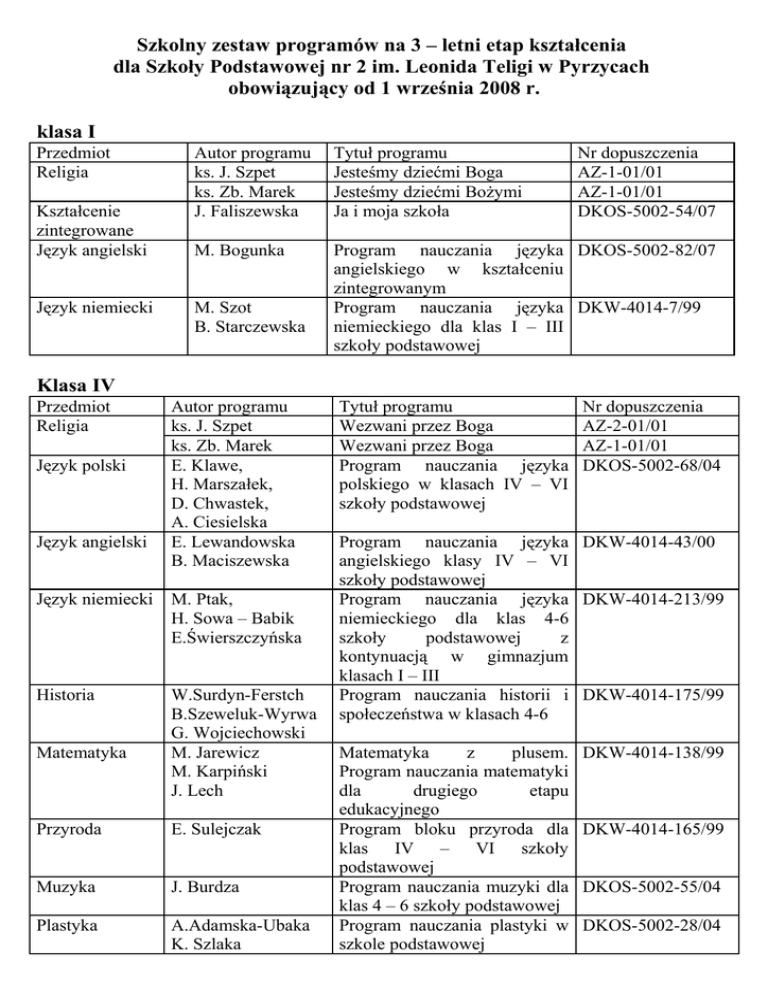 Szkolny zestaw programów na 3 – letni etap kształcenia dla Szkoły Podstawowej nr 2 im. Leonida Teligi w Pyrzycach obowiązujący od 1 września 2008 r.

klasa I

| Przedmiot | Autor programu | Tytuł programu | Nr dopuszczenia |
|---|---|---|---|
| Religia | ks. J. Szpet | Jesteśmy dziećmi Boga | AZ-1-01/01 |
| | ks. Zb. Marek | Jesteśmy dziećmi Bożymi | AZ-1-01/01 |
| Kształcenie zintegrowane | J. Faliszewska | Ja i moja szkoła | DKOS-5002-54/07 |
| Język angielski | M. Bogunka | Program nauczania języka angielskiego w kształceniu zintegrowanym | DKOS-5002-82/07 |
| Język niemiecki | M. Szot B. Starczewska | Program nauczania języka niemieckiego dla klas I – III szkoły podstawowej | DKW-4014-7/99 |

Klasa IV

| Przedmiot | Autor programu | Tytuł programu | Nr dopuszczenia |
|---|---|---|---|
| Religia | ks. J. Szpet | Wezwani przez Boga | AZ-2-01/01 |
| | ks. Zb. Marek | Wezwani przez Boga | AZ-1-01/01 |
| Język polski | E. Klawe, H. Marszałek, D. Chwastek, A. Ciesielska | Program nauczania języka polskiego w klasach IV – VI szkoły podstawowej | DKOS-5002-68/04 |
| Język angielski | E. Lewandowska B. Maciszewska | Program nauczania języka angielskiego klasy IV – VI szkoły podstawowej | DKW-4014-43/00 |
| Język niemiecki | M. Ptak, H. Sowa – Babik E.Świerszczyńska | Program nauczania języka niemieckiego dla klas 4-6 szkoły podstawowej z kontynuacją w gimnazjum klasach I – III | DKW-4014-213/99 |
| Historia | W.Surdyn-Ferstch B.Szeweluk-Wyrwa G. Wojciechowski | Program nauczania historii i społeczeństwa w klasach 4-6 | DKW-4014-175/99 |
| Matematyka | M. Jarewicz M. Karpiński J. Lech | Matematyka z plusem. Program nauczania matematyki dla drugiego etapu edukacyjnego | DKW-4014-138/99 |
| Przyroda | E. Sulejczak | Program bloku przyroda dla klas IV – VI szkoły podstawowej | DKW-4014-165/99 |
| Muzyka | J. Burdza | Program nauczania muzyki dla klas 4 – 6 szkoły podstawowej | DKOS-5002-55/04 |
| Plastyka | A.Adamska-Ubaka K. Szlaka | Program nauczania plastyki w szkole podstawowej | DKOS-5002-28/04 |